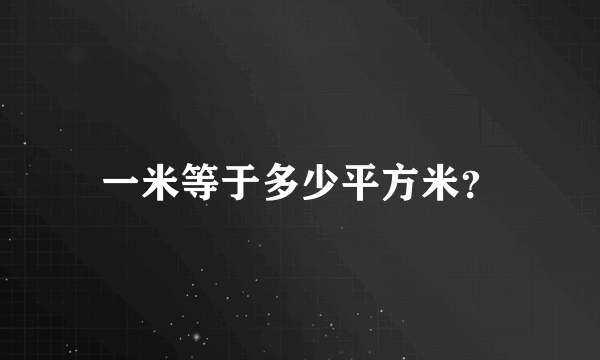 一米等于多少平方米?